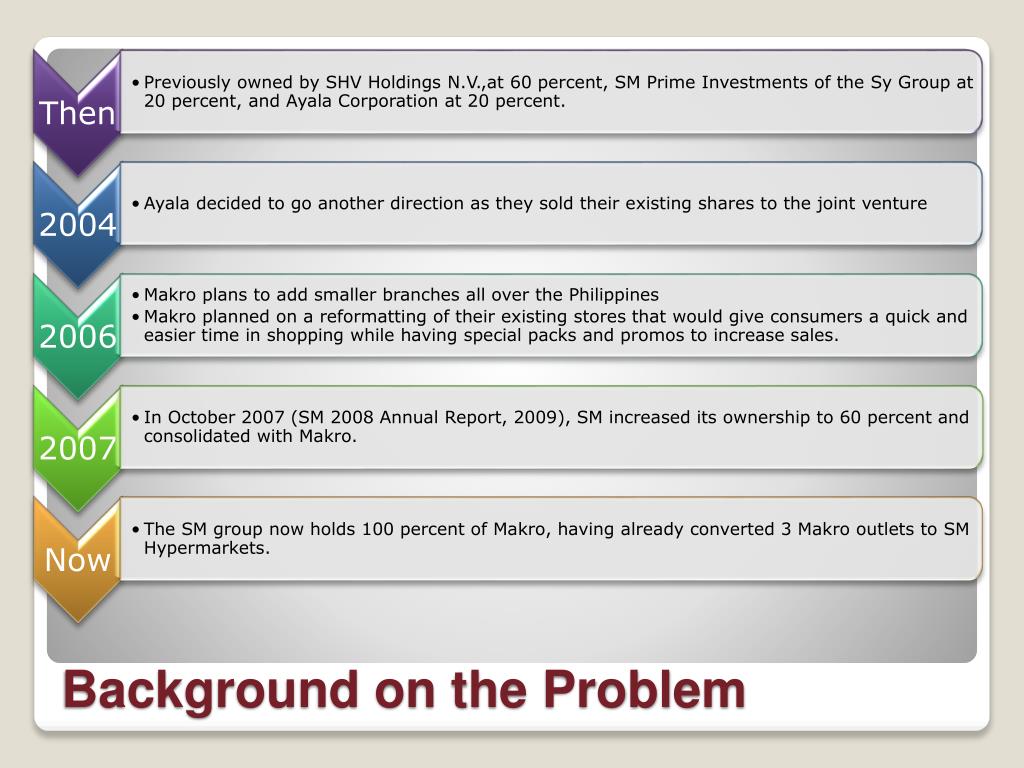 Then

• Previously owned by SHV Holdings N.V.,at 60 percent, SM Prime Investments of the Sy Group at 20 percent, and Ayala Corporation at 20 percent.

2004

• Ayala decided to go another direction as they sold their existing shares to the joint venture

2006

• Makro plans to add smaller branches all over the Philippines
• Makro planned on a reformatting of their existing stores that would give consumers a quick and easier time in shopping while having special packs and promos to increase sales.

2007

• In October 2007 (SM 2008 Annual Report, 2009), SM increased its ownership to 60 percent and consolidated with Makro.

Now

• The SM group now holds 100 percent of Makro, having already converted 3 Makro outlets to SM Hypermarkets.

Background on the Problem